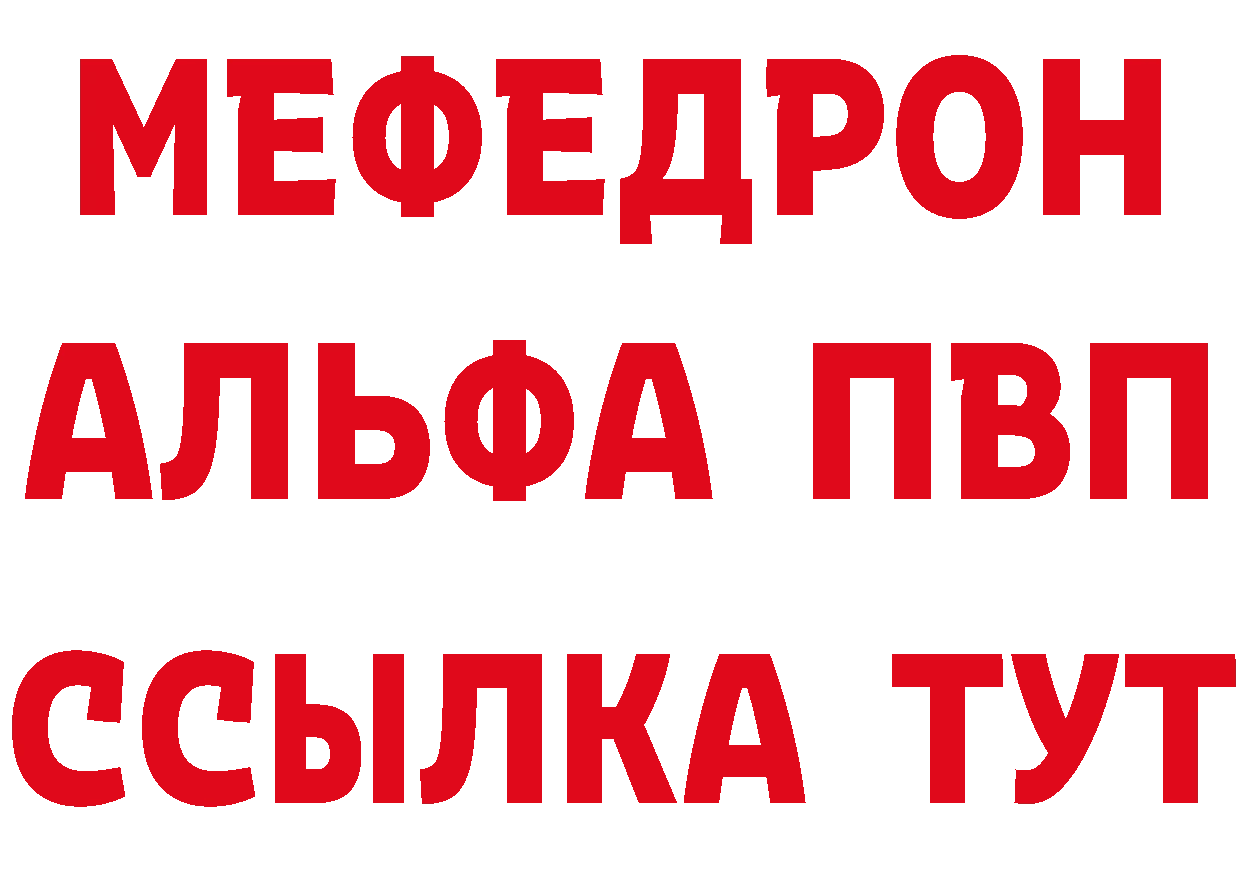 МЕФЕДРОН
АЛЬФА ПВП
ССЫЛКА ТУТ